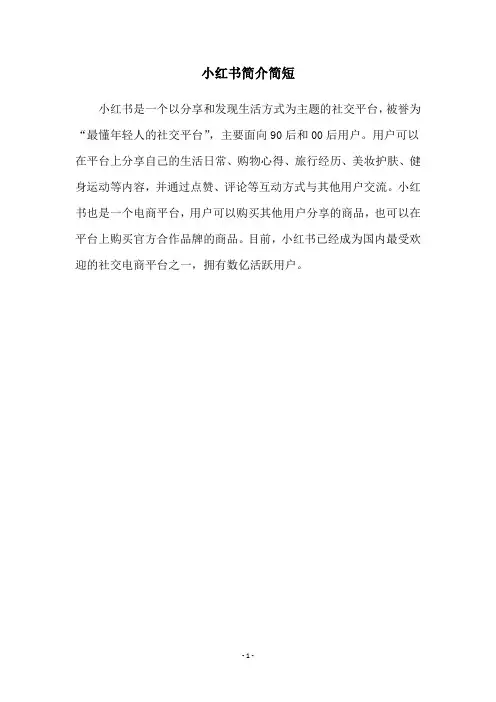 小红书简介简短

小红书是一个以分享和发现生活方式为主题的社交平台，被誉为“最懂年轻人的社交平台”，主要面向90后和00后用户。用户可以在平台上分享自己的生活日常、购物心得、旅行经历、美妆护肤、健身运动等内容，并通过点赞、评论等互动方式与其他用户交流。小红书也是一个电商平台，用户可以购买其他用户分享的商品，也可以在平台上购买官方合作品牌的商品。目前，小红书已经成为国内最受欢迎的社交电商平台之一，拥有数亿活跃用户。

- 1 -